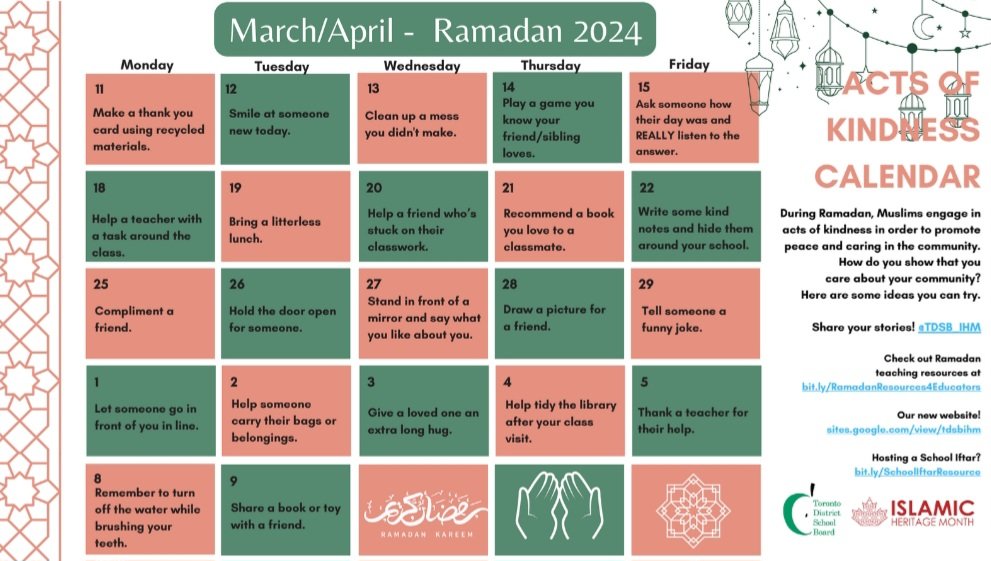 March/April - Ramadan 2024

| Monday | Tuesday | Wednesday | Thursday | Friday |
|---|---|---|---|---|
| 11 Make a thank you card using recycled materials. | 12 Smile at someone new today. | 13 Clean up a mess you didn't make. | 14 Play a game you know your friend/sibling loves. | 15 Ask someone how their day was and REALLY listen to the answer. |
| 18 Help a teacher with a task around the class. | 19 Bring a litterless lunch. | 20 Help a friend who's stuck on their classwork. | 21 Recommend a book you love to a classmate. | 22 Write some kind notes and hide them around your school. |
| 25 Compliment a friend. | 26 Hold the door open for someone. | 27 Stand in front of a mirror and say what you like about you. | 28 Draw a picture for a friend. | 29 Tell someone a funny joke. |
| 1 Let someone go in front of you in line. | 2 Help someone carry their bags or belongings. | 3 Give a loved one an extra long hug. | 4 Help tidy the library after your class visit. | 5 Thank a teacher for their help. |
| 8 Remember to turn off the water while brushing your teeth. | 9 Share a book or toy with a friend. | رمضان كريم RAMADAN KAREEM | | |

ACTS OF KINDNESS CALENDAR

During Ramadan, Muslims engage in acts of kindness in order to promote peace and caring in the community. How do you show that you care about your community? Here are some ideas you can try.

Share your stories! @TDSB_IHM

Check out Ramadan teaching resources at bit.ly/RamadanResources4Educators

Our new website! sites.google.com/view/tdsbihm

Hosting a School Iftar? bit.ly/SchoolIftarResource

Toronto District School Board

ISLAMIC HERITAGE MONTH